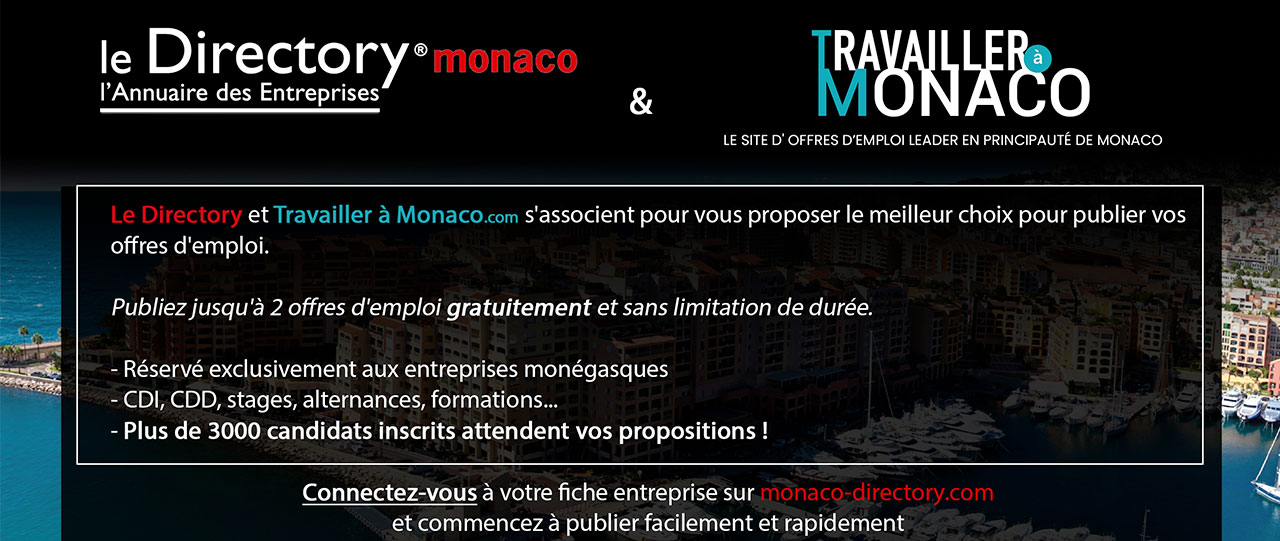 le Directory® monaco
l'Annuaire des Entreprises

&

TRAVAILLER à MONACO

LE SITE D' OFFRES D'EMPLOI LEADER EN PRINCIPAUTÉ DE MONACO

Le Directory et Travailler à Monaco.com s'associent pour vous proposer le meilleur choix pour publier vos offres d'emploi.

Publiez jusqu'à 2 offres d'emploi gratuitement et sans limitation de durée.

- Réservé exclusivement aux entreprises monégasques
- CDI, CDD, stages, alternances, formations...
- Plus de 3000 candidats inscrits attendent vos propositions !

Connectez-vous à votre fiche entreprise sur monaco-directory.com
et commencez à publier facilement et rapidement